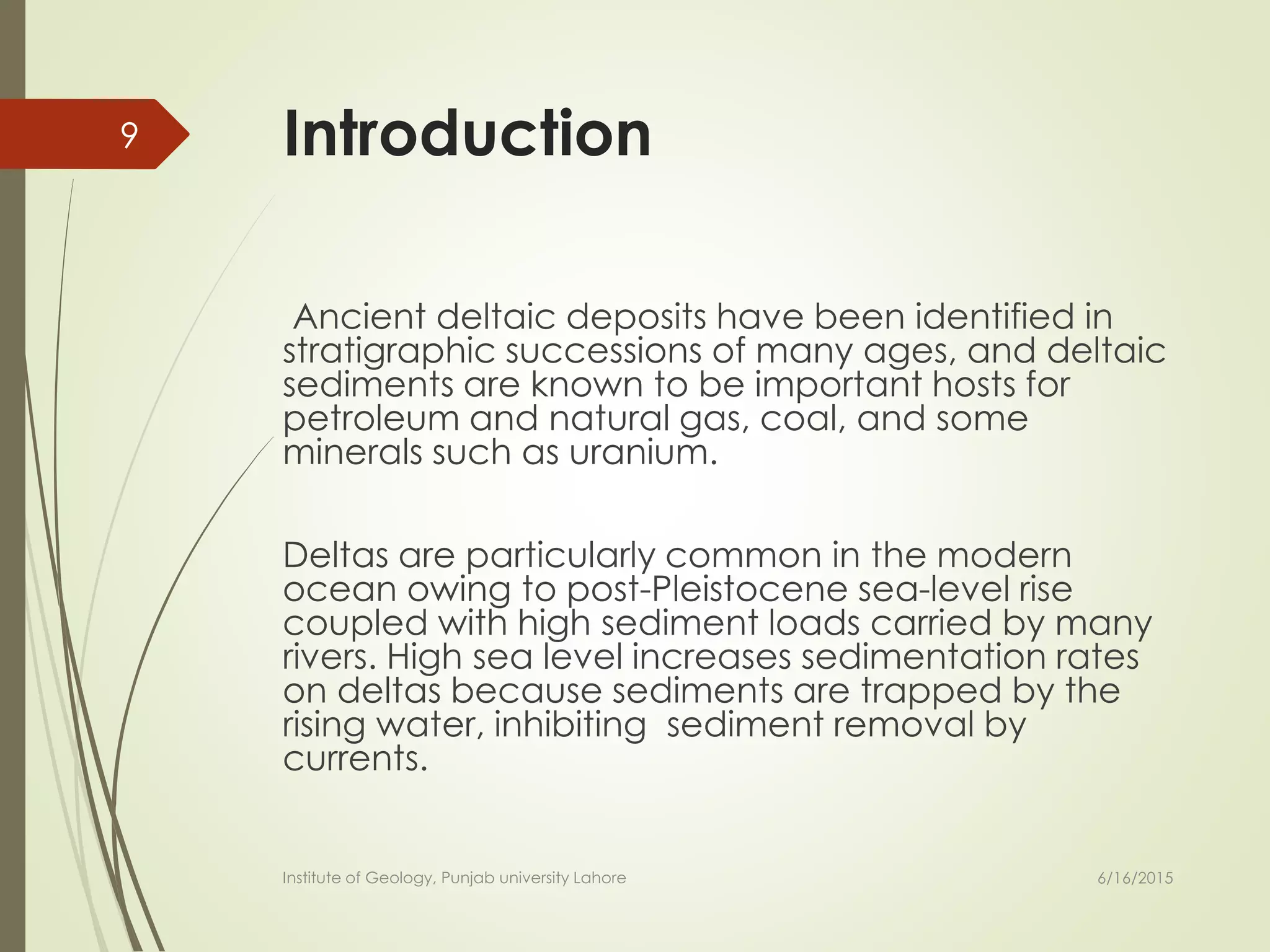 9

Introduction

Ancient deltaic deposits have been identified in stratigraphic successions of many ages, and deltaic sediments are known to be important hosts for petroleum and natural gas, coal, and some minerals such as uranium.

Deltas are particularly common in the modern ocean owing to post-Pleistocene sea-level rise coupled with high sediment loads carried by many rivers. High sea level increases sedimentation rates on deltas because sediments are trapped by the rising water, inhibiting  sediment removal by currents.

Institute of Geology, Punjab university Lahore

6/16/2015